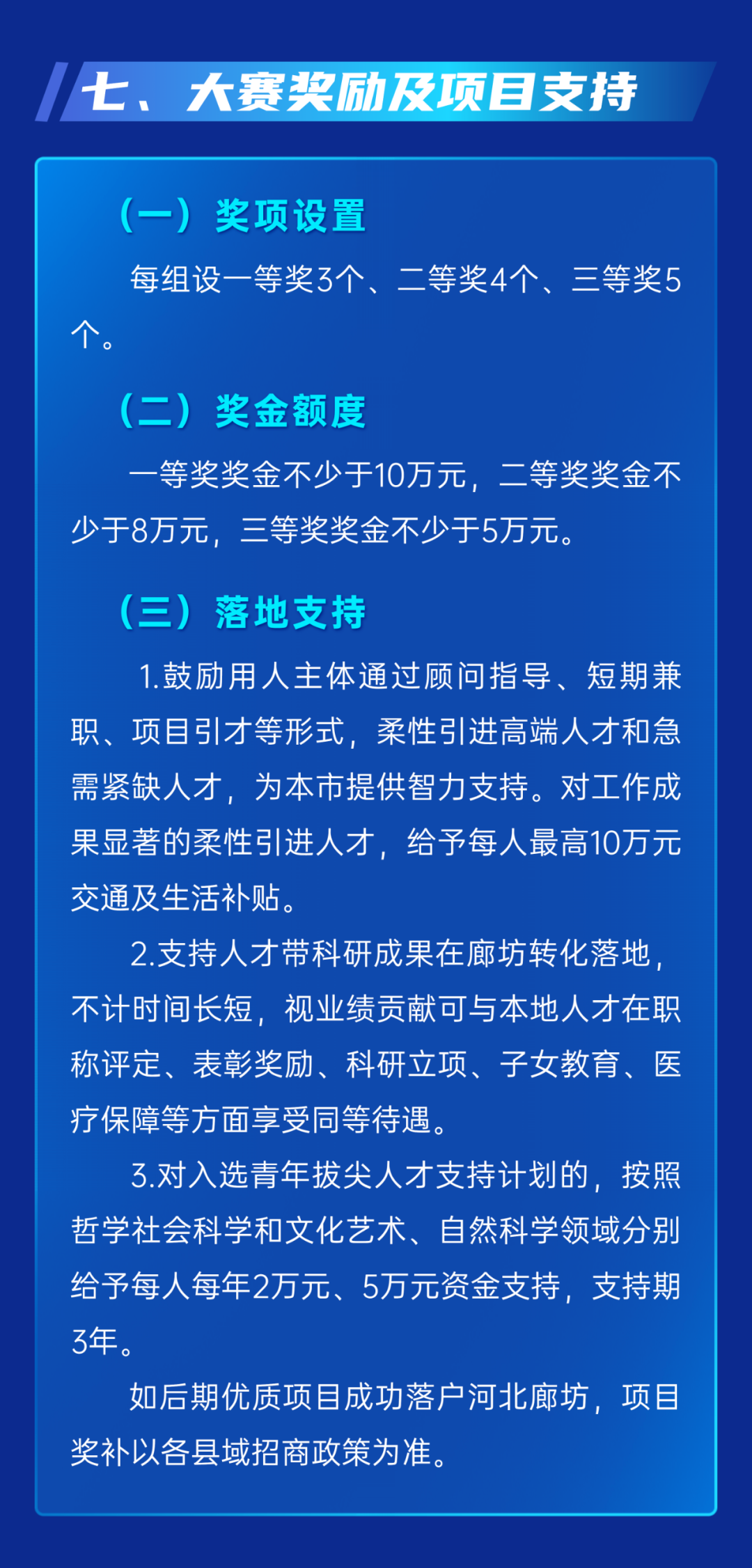 七、大赛奖励及项目支持

（一）奖项设置

每组设一等奖3个、二等奖4个、三等奖5个。

（二）奖金额度

一等奖奖金不少于10万元，二等奖奖金不少于8万元，三等奖奖金不少于5万元。

（三）落地支持

1.鼓励用人主体通过顾问指导、短期兼职、项目引才等形式，柔性引进高端人才和急需紧缺人才，为本市提供智力支持。对工作成果显著的柔性引进人才，给予每人最高10万元交通及生活补贴。

2.支持人才带科研成果在廊坊转化落地，不计时间长短，视业绩贡献可与本地人才在职称评定、表彰奖励、科研立项、子女教育、医疗保障等方面享受同等待遇。

3.对入选青年拔尖人才支持计划的，按照哲学社会科学和文化艺术、自然科学领域分别给予每人每年2万元、5万元资金支持，支持期3年。

如后期优质项目成功落户河北廊坊，项目奖补以各县域招商政策为准。